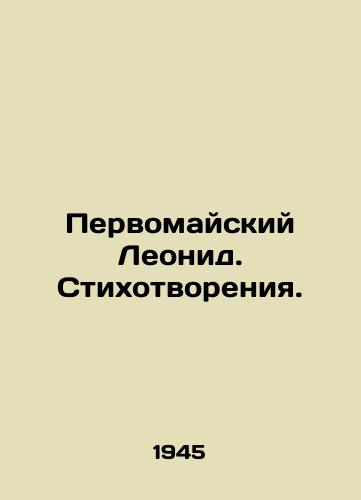 Первомайский Леонид. Стихотворения.

1945